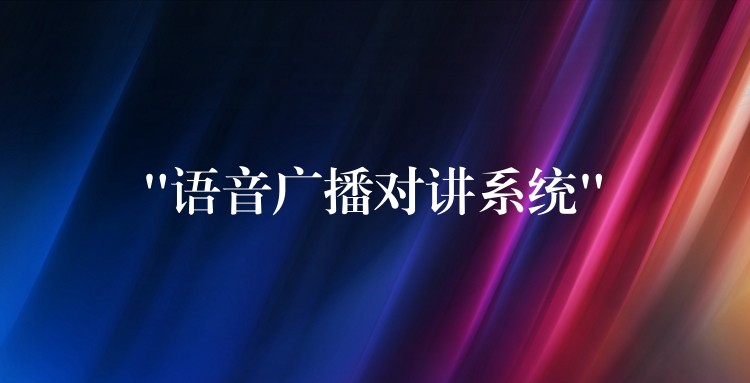 "语音广播对讲系统"